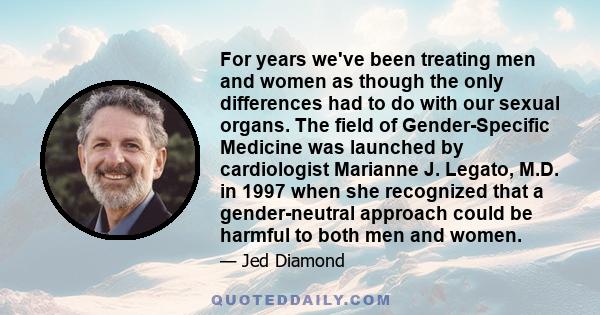 For years we've been treating men and women as though the only differences had to do with our sexual organs. The field of Gender-Specific Medicine was launched by cardiologist Marianne J. Legato, M.D. in 1997 when she recognized that a gender-neutral approach could be harmful to both men and women.

— Jed Diamond

QUOTEDDAILY.COM